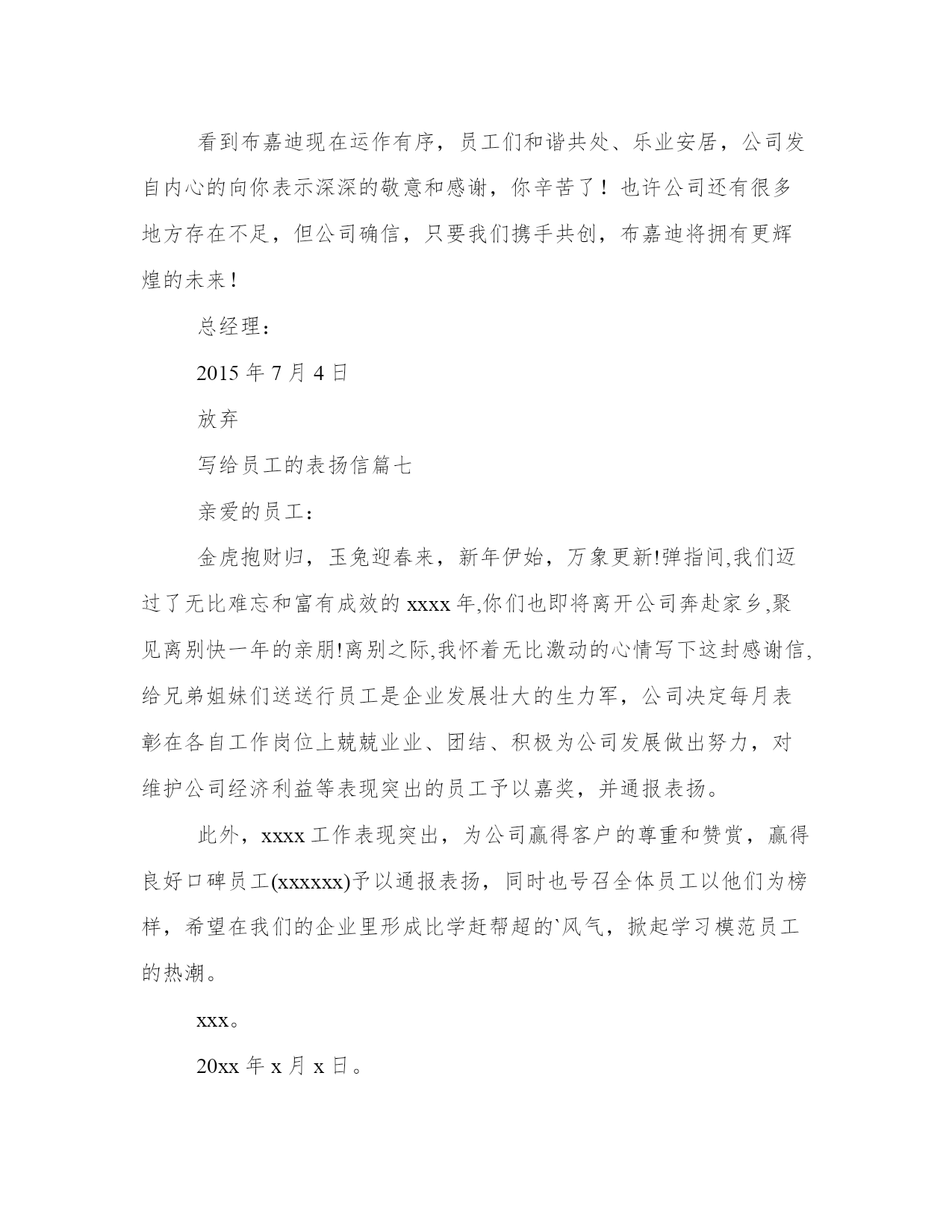 看到布嘉迪现在运作有序，员工们和谐共处、乐业安居，公司发自内心的向你表示深深的敬意和感谢，你辛苦了！也许公司还有很多地方存在不足，但公司确信，只要我们携手共创，布嘉迪将拥有更辉煌的未来！

总经理：

2015 年 7 月 4 日

放弃

写给员工的表扬信篇七

亲爱的员工：

金虎抱财归，玉兔迎春来，新年伊始，万象更新!弹指间,我们迈过了无比难忘和富有成效的 xxxx 年,你们也即将离开公司奔赴家乡,聚见离别快一年的亲朋!离别之际,我怀着无比激动的心情写下这封感谢信,给兄弟姐妹们送送行员工是企业发展壮大的生力军，公司决定每月表彰在各自工作岗位上兢兢业业、团结、积极为公司发展做出努力，对维护公司经济利益等表现突出的员工予以嘉奖，并通报表扬。

此外，xxxx 工作表现突出，为公司赢得客户的尊重和赞赏，赢得良好口碑员工(xxxxxx)予以通报表扬，同时也号召全体员工以他们为榜样，希望在我们的企业里形成比学赶帮超的`风气，掀起学习模范员工的热潮。

xxx。

20xx 年 x 月 x 日。